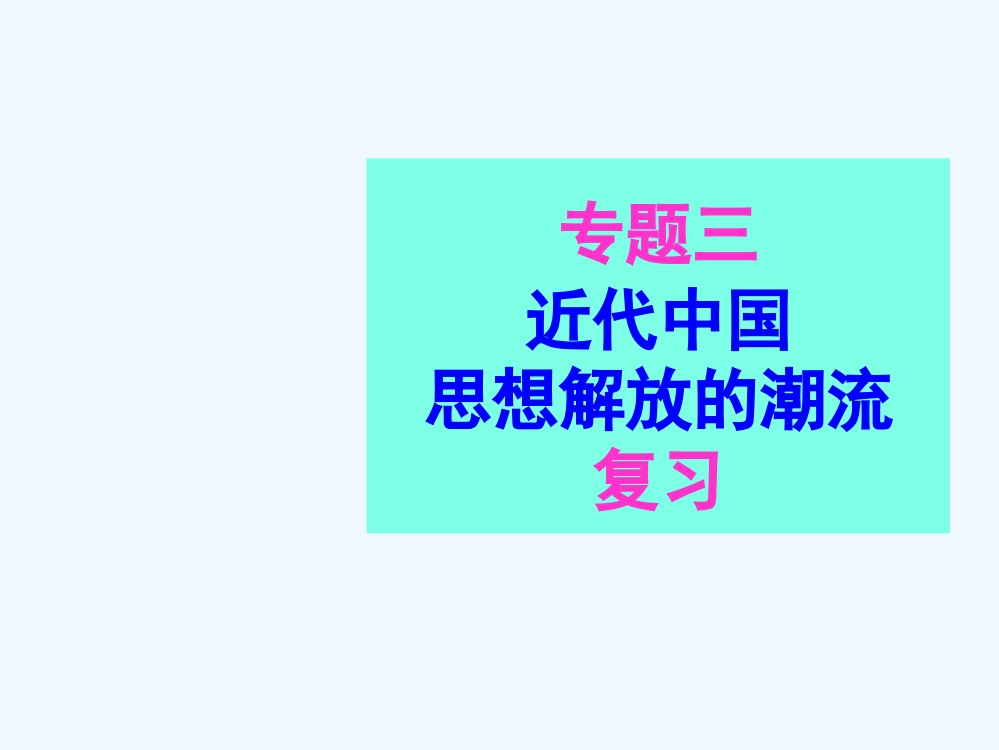 专题三
近代中国
思想解放的潮流
复习